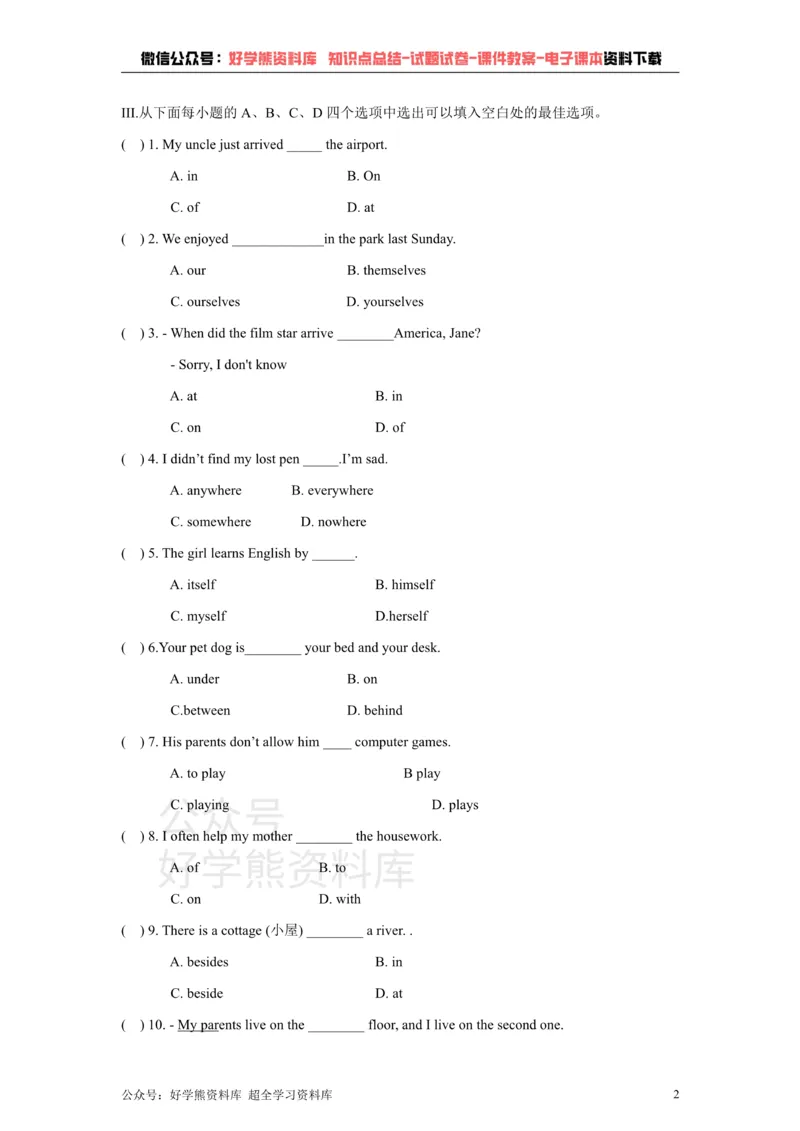 微信公众号：好学熊资料库 知识点总结-试题试卷-课件教案-电子课本资料下载

III.从下面每小题的A、B、C、D四个选项中选出可以填入空白处的最佳选项。

( ) 1. My uncle just arrived ____ the airport.

A. in B. On

C. of D. at

( ) 2. We enjoyed ____in the park last Sunday.

A. our B. themselves

C. ourselves D. yourselves

( ) 3. - When did the film star arrive ____America, Jane?

- Sorry, I don't know

A. at B. in

C. on D. of

( ) 4. I didn't find my lost pen ____.I'm sad.

A. anywhere B. everywhere

C. somewhere D. nowhere

( ) 5. The girl learns English by ____.

A. itself B. himself

C. myself D.herself

( ) 6.Your pet dog is____ your bed and your desk.

A. under B. on

C.between D. behind

( ) 7. His parents don't allow him ____ computer games.

A. to play B play

C. playing D. plays

( ) 8. I often help my mother ____ the housework.

A. of B. to

C. on D. with

( ) 9. There is a cottage (小屋) ____ a river. .

A. besides B. in

C. beside D. at

( ) 10. - My parents live on the ____ floor, and I live on the second one.

公众号：好学熊资料库 超全学习资料库 2

公众号
好学熊资料库